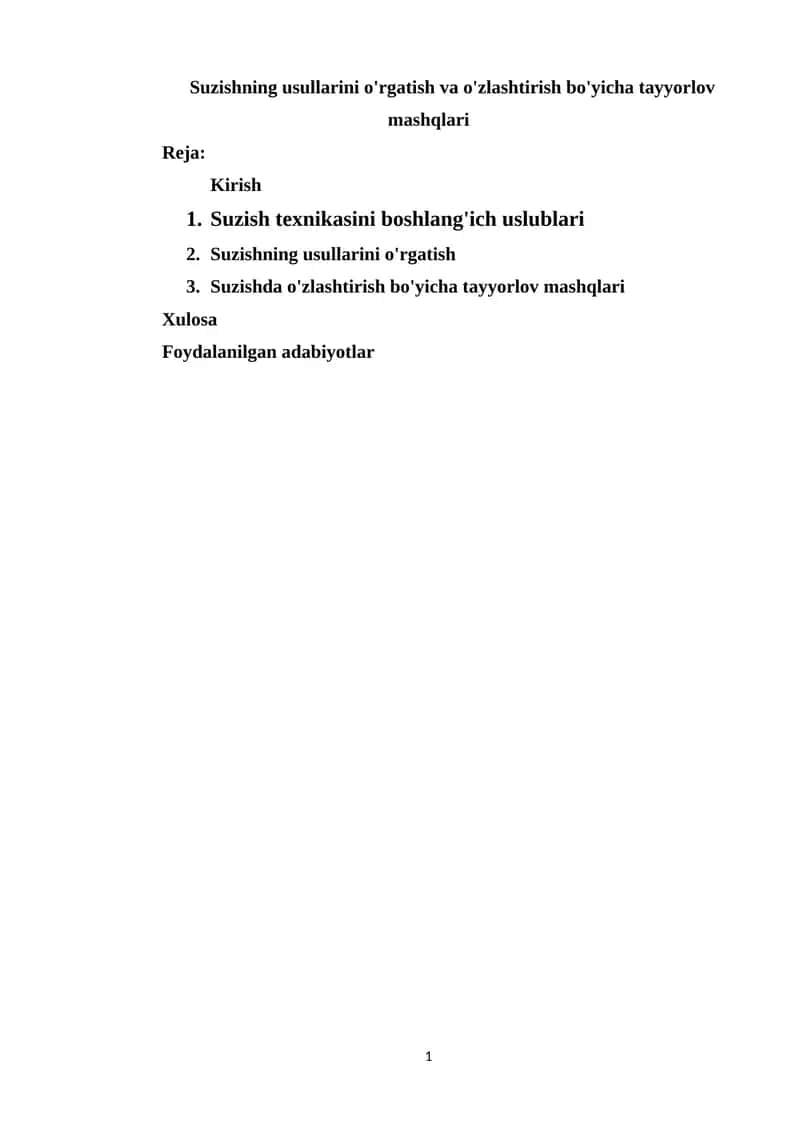 Suzishning usullarini o'rgatish va o'zlashtirish bo'yicha tayyorlov mashqlari

Reja:

Kirish

1. Suzish texnikasini boshlang'ich uslublari
2. Suzishning usullarini o'rgatish
3. Suzishda o'zlashtirish bo'yicha tayyorlov mashqlari

Xulosa

Foydalanilgan adabiyotlar

1